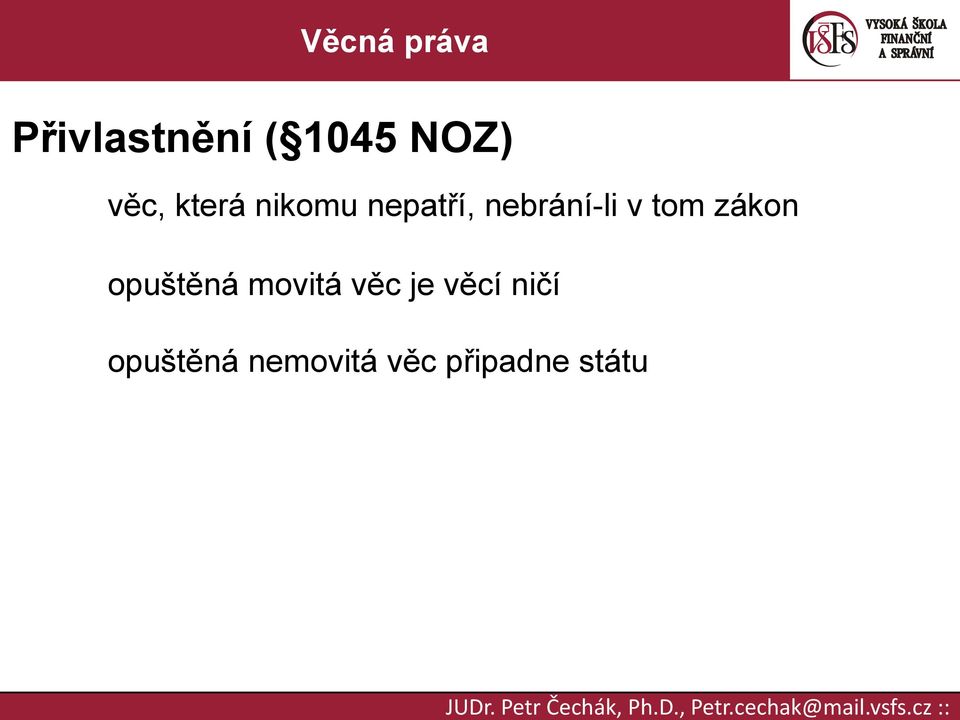 Věcná práva

VŠFS VYSOKÁ ŠKOLA FINANČNÍ A SPRÁVNÍ

Přivlastnění (§1045 NOZ)

věc, která nikomu nepatří, nebrání-li v tom zákon

opuštěná movitá věc je věcí ničí

opuštěná nemovitá věc připadne státu

JUDr. Petr Čechák, Ph.D., Petr.cechak@mail.vsfs.cz ::